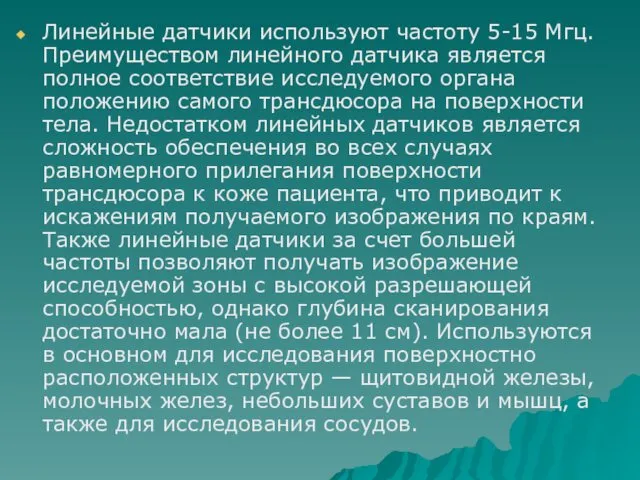 Линейные датчики используют частоту 5-15 Мгц. Преимуществом линейного датчика является полное соответствие исследуемого органа положению самого трансдюсора на поверхности тела. Недостатком линейных датчиков является сложность обеспечения во всех случаях равномерного прилегания поверхности трансдюсора к коже пациента, что приводит к искажениям получаемого изображения по краям. Также линейные датчики за счет большей частоты позволяют получать изображение исследуемой зоны с высокой разрешающей способностью, однако глубина сканирования достаточно мала (не более 11 см). Используются в основном для исследования поверхностно расположенных структур — щитовидной железы, молочных желез, небольших суставов и мышц, а также для исследования сосудов.